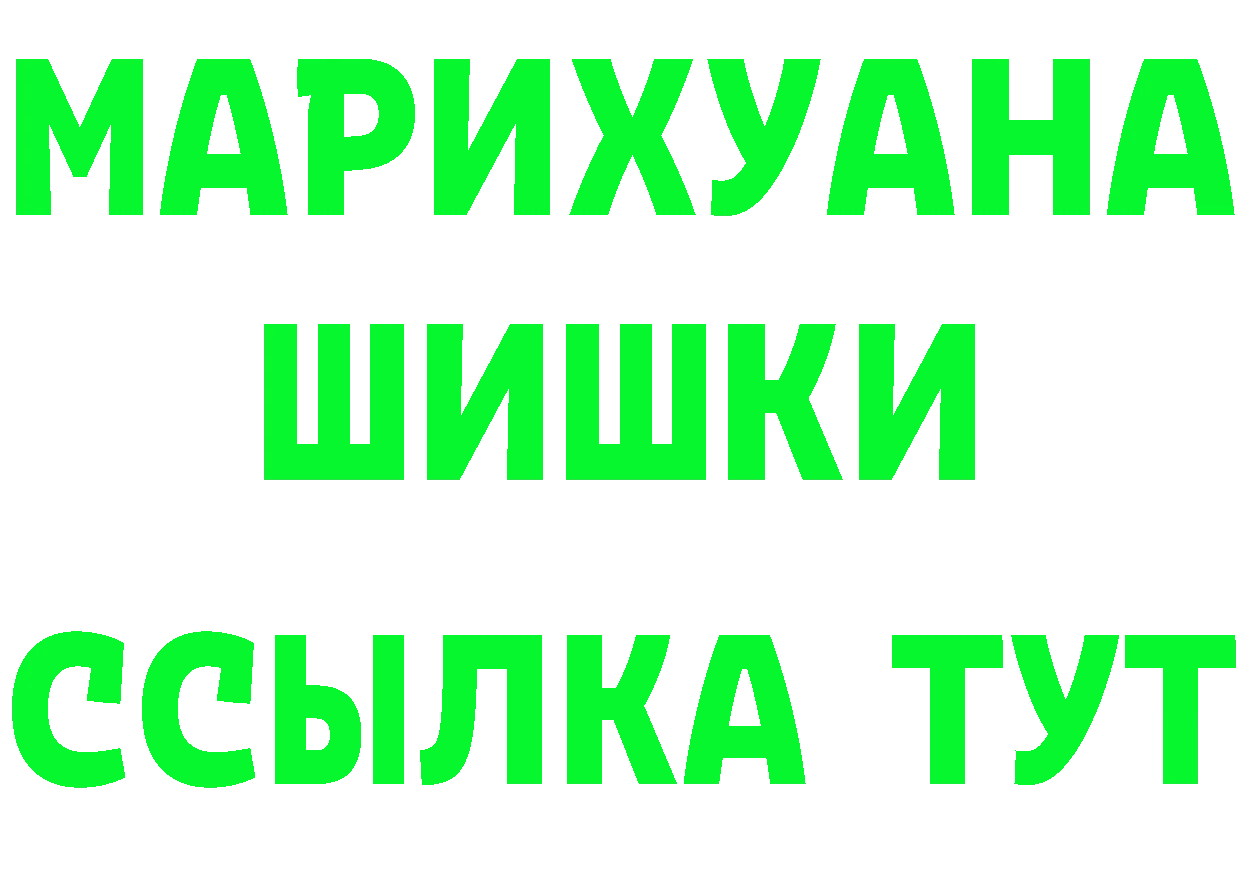 МАРИХУАНА
ШИШКИ
ССЫЛКА ТУТ